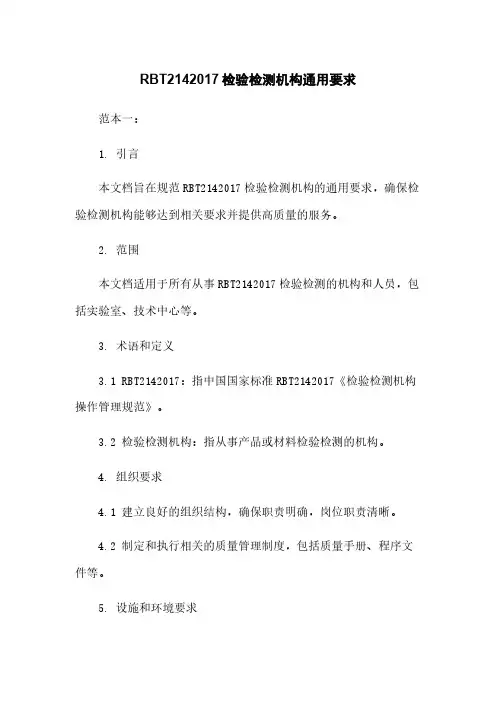 RBT2142017 检验检测机构通用要求

范本一：

1. 引言

本文档旨在规范 RBT2142017 检验检测机构的通用要求，确保检验检测机构能够达到相关要求并提供高质量的服务。

2. 范围

本文档适用于所有从事 RBT2142017 检验检测的机构和人员，包括实验室、技术中心等。

3. 术语和定义

3.1 RBT2142017：指中国国家标准 RBT2142017《检验检测机构操作管理规范》。

3.2 检验检测机构：指从事产品或材料检验检测的机构。

4. 组织要求

4.1 建立良好的组织结构，确保职责明确，岗位职责清晰。

4.2 制定和执行相关的质量管理制度，包括质量手册、程序文件等。

5. 设施和环境要求